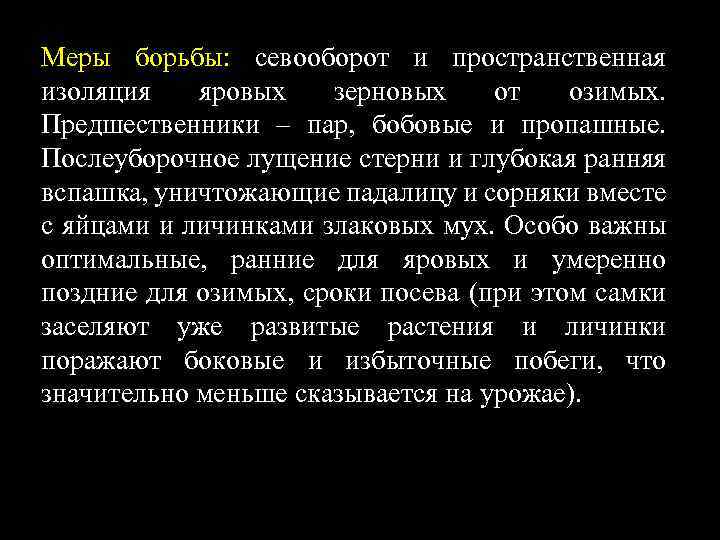 Меры борьбы: севооборот и пространственная изоляция яровых зерновых от озимых. Предшественники – пар, бобовые и пропашные. Послеуборочное лущение стерни и глубокая ранняя вспашка, уничтожающие падалицу и сорняки вместе с яйцами и личинками злаковых мух. Особо важны оптимальные, ранние для яровых и умеренно поздние для озимых, сроки посева (при этом самки заселяют уже развитые растения и личинки поражают боковые и избыточные побеги, что значительно меньше сказывается на урожае).